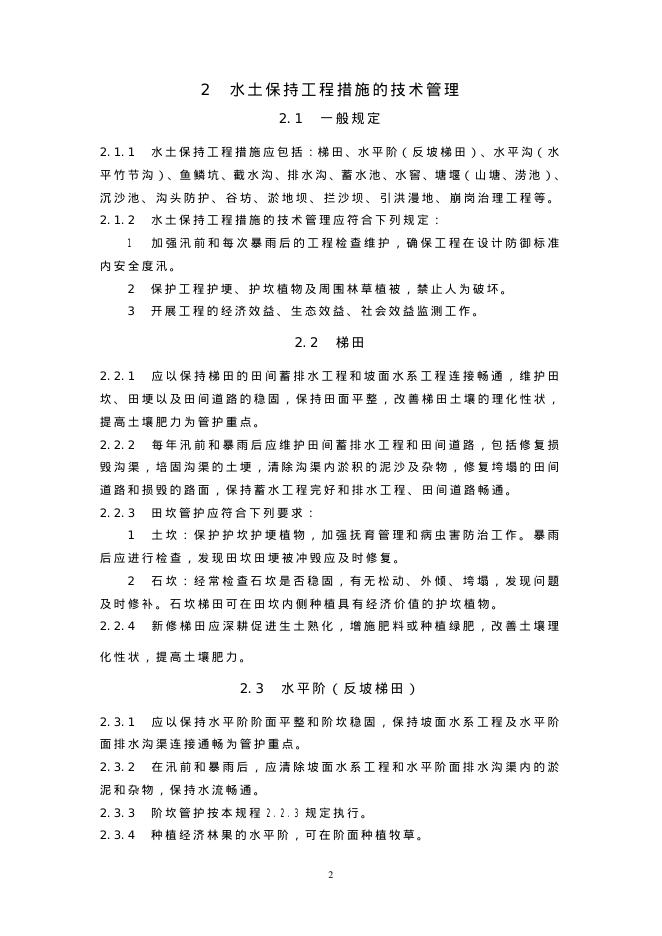 2 水土保持工程措施的技术管理

2.1 一般规定

2.1.1 水土保持工程措施应包括：梯田、水平阶（反坡梯田）、水平沟（水平竹节沟）、鱼鳞坑、截水沟、排水沟、蓄水池、水窖、塘堰（山塘、涝池）、沉沙池、沟头防护、谷坊、淤地坝、拦沙坝、引洪漫地、崩岗治理工程等。

2.1.2 水土保持工程措施的技术管理应符合下列规定：

1 加强汛前和每次暴雨后的工程检查维护，确保工程在设计防御标准内安全度汛。

2 保护工程护埂、护坎植物及周围林草植被，禁止人为破坏。

3 开展工程的经济效益、生态效益、社会效益监测工作。

2.2 梯田

2.2.1 应以保持梯田的田间蓄排水工程和坡面水系工程连接畅通，维护田坎、田埂以及田间道路的稳固，保持田面平整，改善梯田土壤的理化性状，提高土壤肥力为管护重点。

2.2.2 每年汛前和暴雨后应维护田间蓄排水工程和田间道路，包括修复损毁沟渠，培固沟渠的土埂，清除沟渠内淤积的泥沙及杂物，修复垮塌的田间道路和损毁的路面，保持蓄水工程完好和排水工程、田间道路畅通。

2.2.3 田坎管护应符合下列要求：

1 土坎：保护护坎护埂植物，加强抚育管理和病虫害防治工作。暴雨后应进行检查，发现田坎田埂被冲毁应及时修复。

2 石坎：经常检查石坎是否稳固，有无松动、外倾、垮塌，发现问题及时修补。石坎梯田可在田坎内侧种植具有经济价值的护坎植物。

2.2.4 新修梯田应深耕促进生土熟化，增施肥料或种植绿肥，改善土壤理化性状，提高土壤肥力。

2.3 水平阶（反坡梯田）

2.3.1 应以保持水平阶阶面平整和阶坎稳固，保持坡面水系工程及水平阶面排水沟渠连接通畅为管护重点。

2.3.2 在汛前和暴雨后，应清除坡面水系工程和水平阶面排水沟渠内的淤泥和杂物，保持水流畅通。

2.3.3 阶坎管护按本规程 2.2.3 规定执行。

2.3.4 种植经济林果的水平阶，可在阶面种植牧草。

2